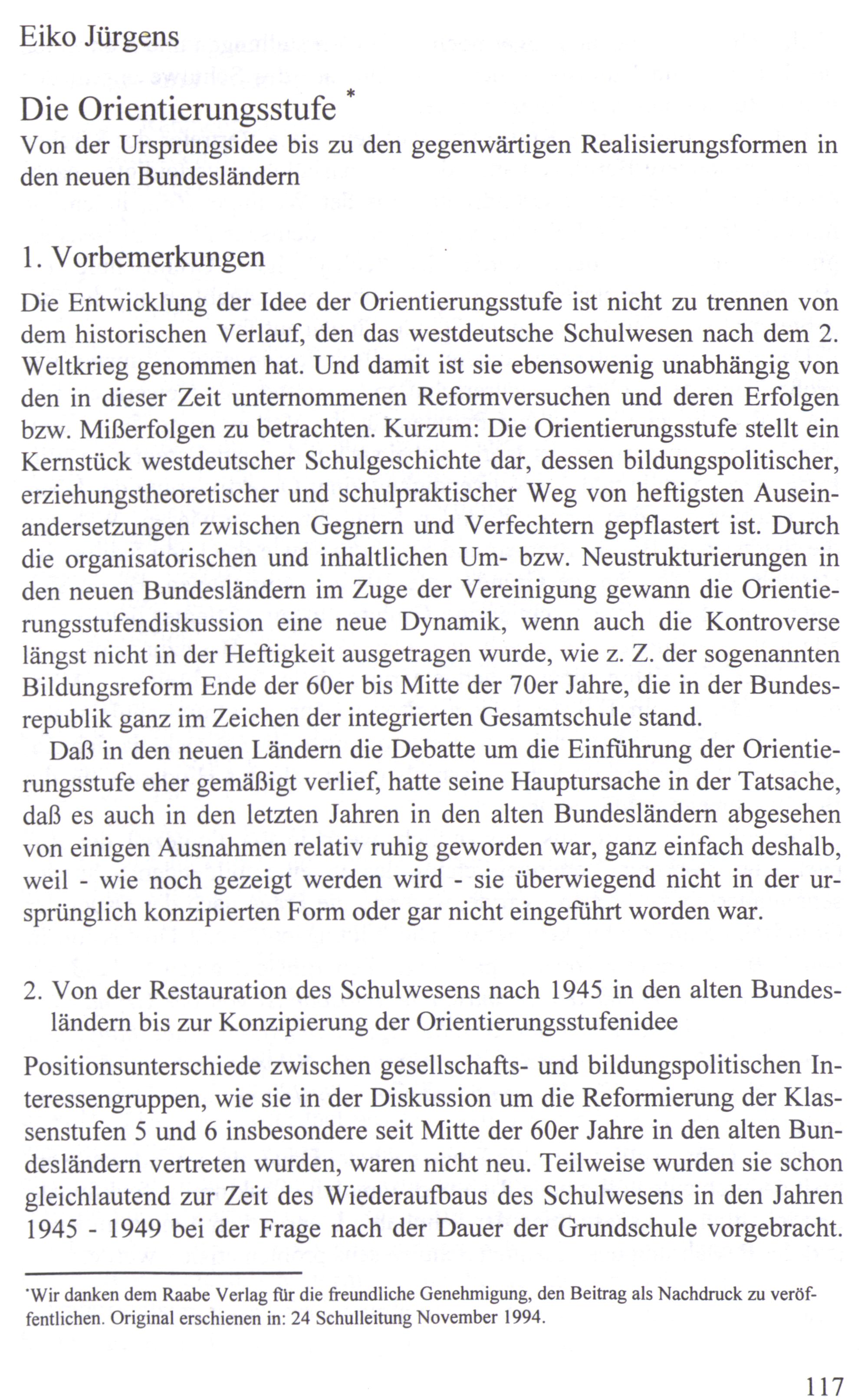 Eiko Jürgens

Die Orientierungsstufe *

Von der Ursprungsidee bis zu den gegenwärtigen Realisierungsformen in den neuen Bundesländern

1. Vorbemerkungen

Die Entwicklung der Idee der Orientierungsstufe ist nicht zu trennen von dem historischen Verlauf, den das westdeutsche Schulwesen nach dem 2. Weltkrieg genommen hat. Und damit ist sie ebensowenig unabhängig von den in dieser Zeit unternommenen Reformversuchen und deren Erfolgen bzw. Mißerfolgen zu betrachten. Kurzum: Die Orientierungsstufe stellt ein Kernstück westdeutscher Schulgeschichte dar, dessen bildungspolitischer, erziehungstheoretischer und schulpraktischer Weg von heftigsten Auseinandersetzungen zwischen Gegnern und Verfechtern gepflastert ist. Durch die organisatorischen und inhaltlichen Um- bzw. Neustrukturierungen in den neuen Bundesländern im Zuge der Vereinigung gewann die Orientierungsstufendiskussion eine neue Dynamik, wenn auch die Kontroverse längst nicht in der Heftigkeit ausgetragen wurde, wie z. Z. der sogenannten Bildungsreform Ende der 60er bis Mitte der 70er Jahre, die in der Bundesrepublik ganz im Zeichen der integrierten Gesamtschule stand.

Daß in den neuen Ländern die Debatte um die Einführung der Orientierungsstufe eher gemäßigt verlief, hatte seine Hauptursache in der Tatsache, daß es auch in den letzten Jahren in den alten Bundesländern abgesehen von einigen Ausnahmen relativ ruhig geworden war, ganz einfach deshalb, weil - wie noch gezeigt werden wird - sie überwiegend nicht in der ursprünglich konzipierten Form oder gar nicht eingeführt worden war.

2. Von der Restauration des Schulwesens nach 1945 in den alten Bundesländern bis zur Konzipierung der Orientierungsstufenidee

Positionsunterschiede zwischen gesellschafts- und bildungspolitischen Interessengruppen, wie sie in der Diskussion um die Reformierung der Klassenstufen 5 und 6 insbesondere seit Mitte der 60er Jahre in den alten Bundesländern vertreten wurden, waren nicht neu. Teilweise wurden sie schon gleichlautend zur Zeit des Wiederaufbaus des Schulwesens in den Jahren 1945 - 1949 bei der Frage nach der Dauer der Grundschule vorgebracht.

*Wir danken dem Raabe Verlag für die freundliche Genehmigung, den Beitrag als Nachdruck zu veröffentlichen. Original erschienen in: 24 Schulleitung November 1994.

117